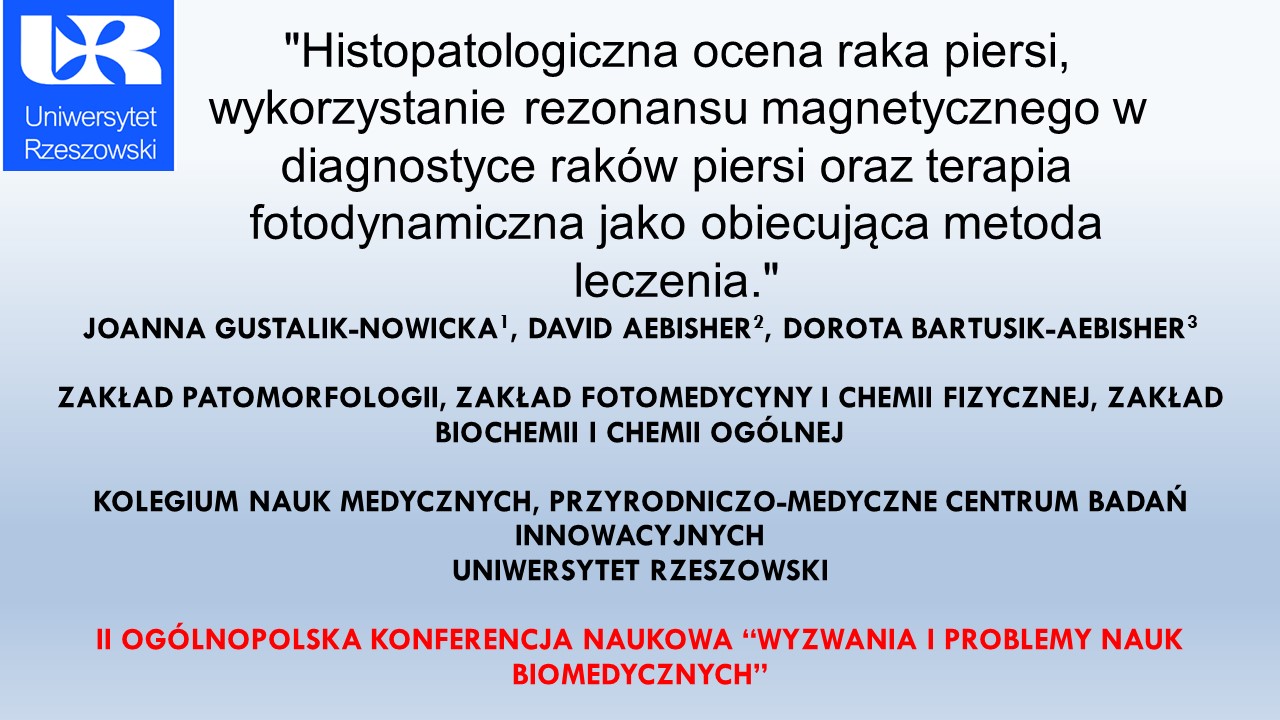 Uniwersytet Rzeszowski

"Histopatologiczna ocena raka piersi, wykorzystanie rezonansu magnetycznego w diagnostyce raków piersi oraz terapia fotodynamiczna jako obiecująca metoda leczenia."

JOANNA GUSTALIK-NOWICKA$^{1}$, DAVID AEBISHER$^{2}$, DOROTA BARTUSIK-AEBISHER$^{3}$

ZAKŁAD PATOMORFOLOGII, ZAKŁAD FOTOMEDYCYNY I CHEMII FIZYCZNEJ, ZAKŁAD BIOCHEMII I CHEMII OGÓLNEJ

KOLEGIUM NAUK MEDYCZNYCH, PRZYRODNICZO-MEDYCZNE CENTRUM BADAŃ INNOWACYJNYCH
UNIWERSYTET RZESZOWSKI

II OGÓLNOPOLSKA KONFERENCJA NAUKOWA "WYZWANIA I PROBLEMY NAUK BIOMEDYCZNYCH"